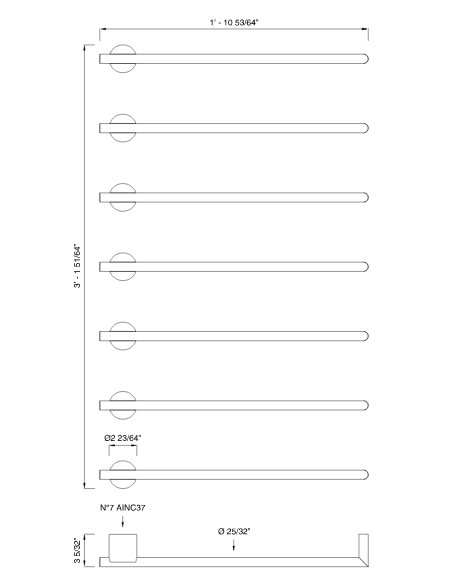 1' - 10 53/64"

3' - 1 51/64"

Ø2 23/64"

N°7 AINC37

Ø 25/32"

3 5/32"